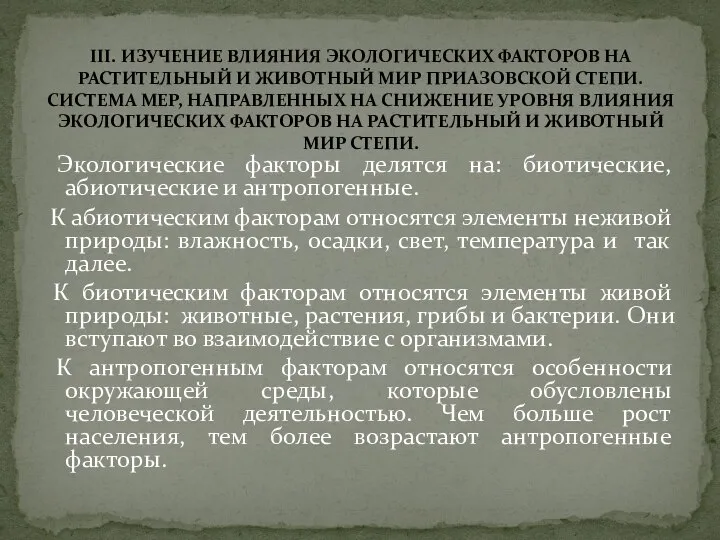 III. ИЗУЧЕНИЕ ВЛИЯНИЯ ЭКОЛОГИЧЕСКИХ ФАКТОРОВ НА РАСТИТЕЛЬНЫЙ И ЖИВОТНЫЙ МИР ПРИАЗОВСКОЙ СТЕПИ. СИСТЕМА МЕР, НАПРАВЛЕННЫХ НА СНИЖЕНИЕ УРОВНЯ ВЛИЯНИЯ ЭКОЛОГИЧЕСКИХ ФАКТОРОВ НА РАСТИТЕЛЬНЫЙ И ЖИВОТНЫЙ МИР СТЕПИ.

Экологические факторы делятся на: биотические, абиотические и антропогенные.

К абиотическим факторам относятся элементы неживой природы: влажность, осадки, свет, температура и так далее.

К биотическим факторам относятся элементы живой природы: животные, растения, грибы и бактерии. Они вступают во взаимодействие с организмами.

К антропогенным факторам относятся особенности окружающей среды, которые обусловлены человеческой деятельностью. Чем больше рост населения, тем более возрастают антропогенные факторы.